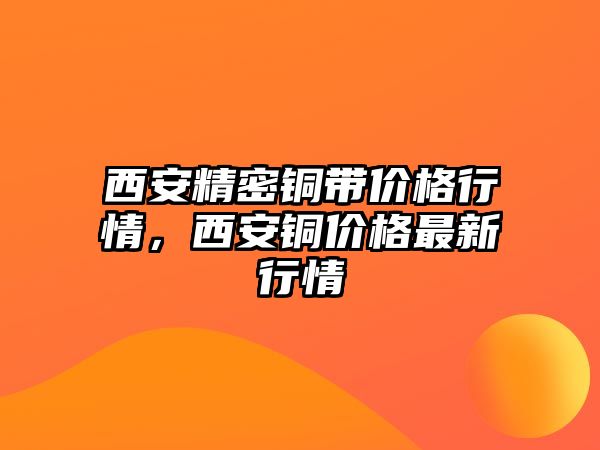 西安精密铜带价格行情，西安铜价格最新行情